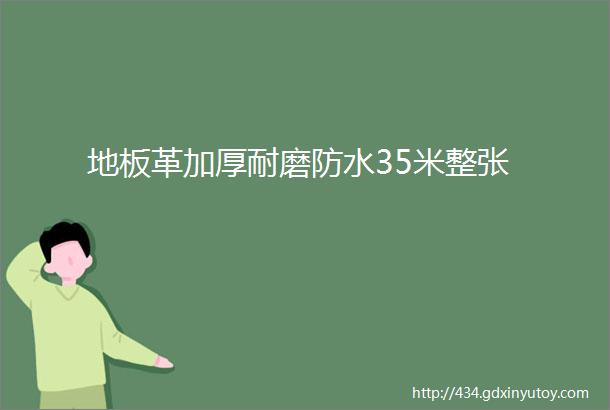 地板革加厚耐磨防水35米整张

http://434.gdxinyutoy.com